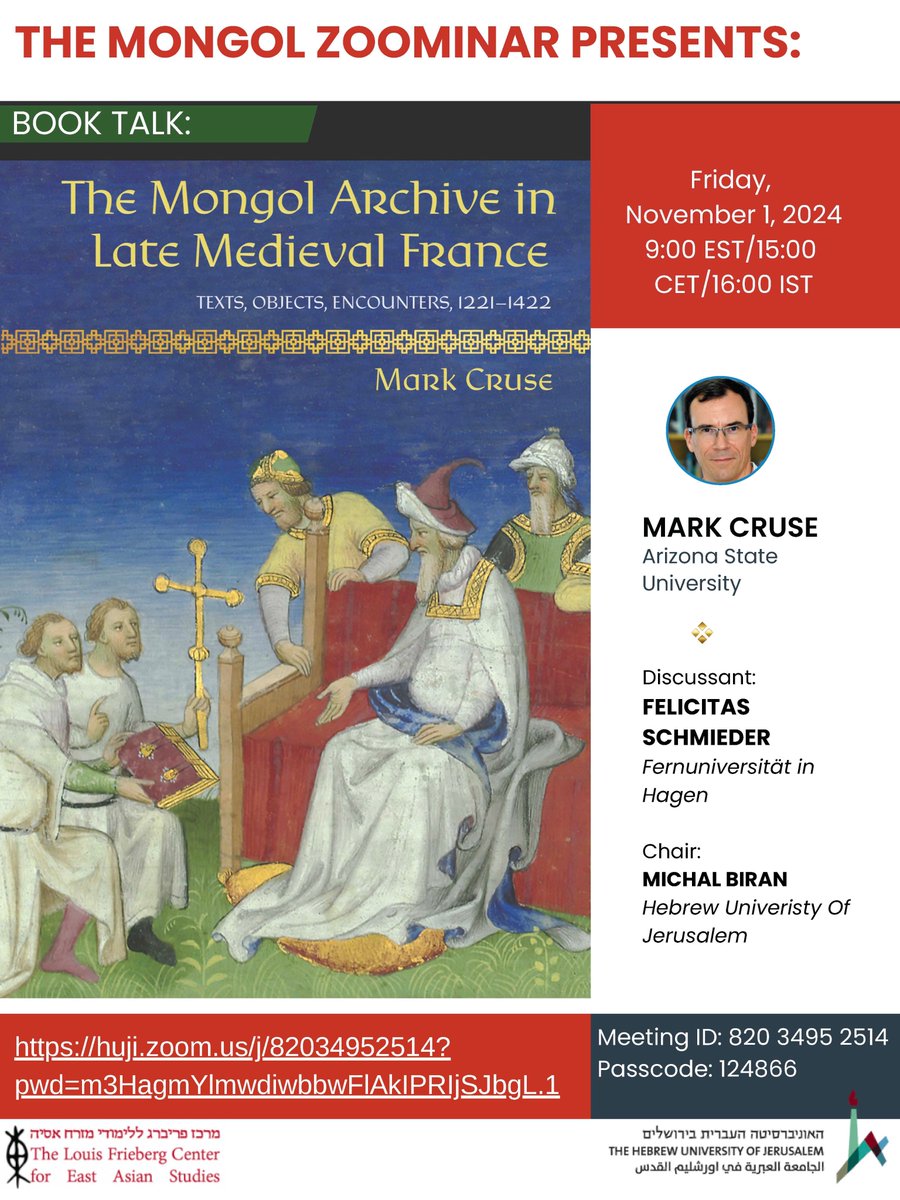 THE MONGOL ZOOMINAR PRESENTS:

BOOK TALK:

The Mongol Archive in Late Medieval France

TEXTS, OBJECTS, ENCOUNTERS, 1221–1422

Mark Cruse

Friday, November 1, 2024 9:00 EST/15:00 CET/16:00 IST

MARK CRUSE
Arizona State University

Discussant:
FELICITAS SCHMIEDER
Fernuniversität in Hagen

Chair:
MICHAL BIRAN
Hebrew Univeristy Of Jerusalem

https://huji.zoom.us/j/82034952514?pwd=m3HagmYlmwdiwbbwFlAkIPRIjSJbgL.1

Meeting ID: 820 3495 2514
Passcode: 124866

מרכז פריברג ללימודי מזרח אסיה
The Louis Frieberg Center for East Asian Studies

האוניברסיטה העברית בירושלים
THE HEBREW UNIVERSITY OF JERUSALEM
الجامعة العبرية في اورشليم القدس